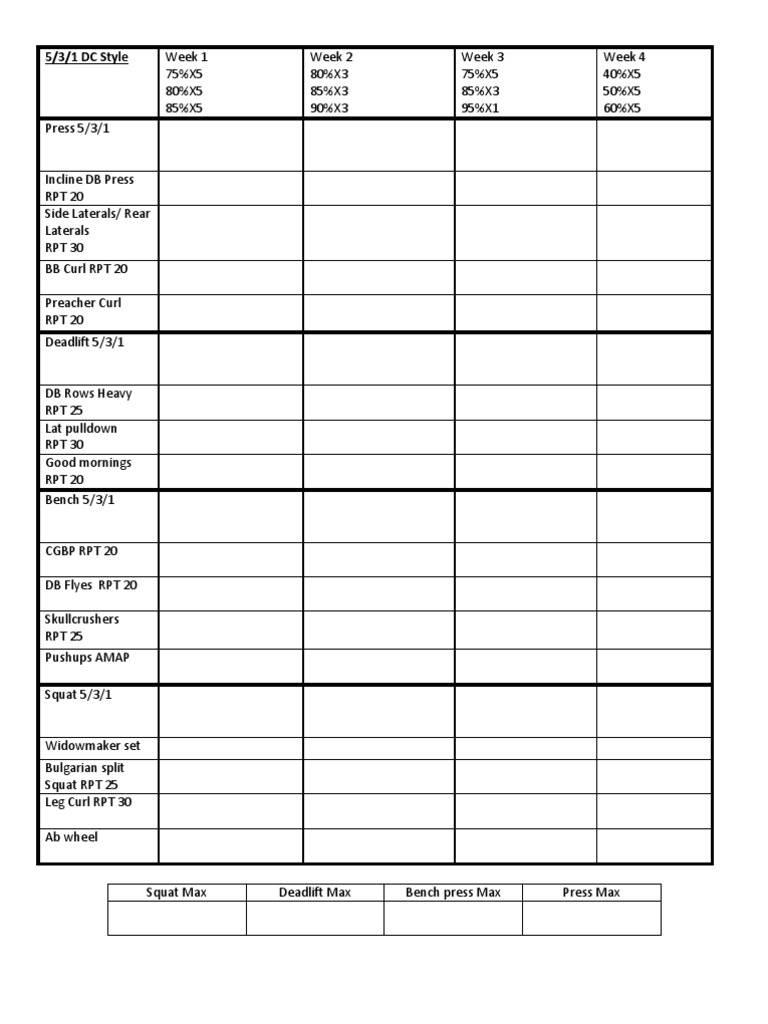 | 5/3/1 DC Style | Week 1 75%X5 80%X5 85%X5 | Week 2 80%X3 85%X3 90%X3 | Week 3 75%X5 85%X3 95%X1 | Week 4 40%X5 50%X5 60%X5 |
|---|---|---|---|---|
| Press 5/3/1 | | | | |
| Incline DB Press RPT 20 | | | | |
| Side Laterals/ Rear Laterals RPT 30 | | | | |
| BB Curl RPT 20 | | | | |
| Preacher Curl RPT 20 | | | | |
| Deadlift 5/3/1 | | | | |
| DB Rows Heavy RPT 25 | | | | |
| Lat pulldown RPT 30 | | | | |
| Good mornings RPT 20 | | | | |
| Bench 5/3/1 | | | | |
| CGBP RPT 20 | | | | |
| DB Flyes RPT 20 | | | | |
| Skullcrushers RPT 25 | | | | |
| Pushups AMAP | | | | |
| Squat 5/3/1 | | | | |
| Widowmaker set | | | | |
| Bulgarian split Squat RPT 25 | | | | |
| Leg Curl RPT 30 | | | | |
| Ab wheel | | | | |

| Squat Max | Deadlift Max | Bench press Max | Press Max |
|---|---|---|---|
| | | | |